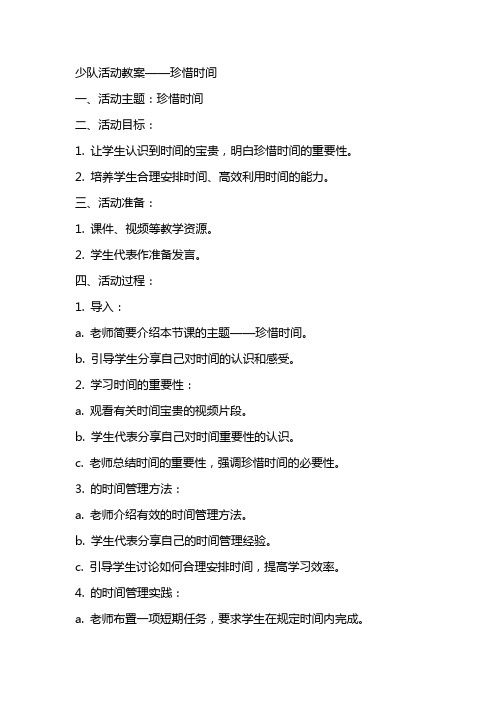 少队活动教案——珍惜时间

一、活动主题：珍惜时间

二、活动目标：

1. 让学生认识到时间的宝贵，明白珍惜时间的重要性。

2. 培养学生合理安排时间、高效利用时间的能力。

三、活动准备：

1. 课件、视频等教学资源。

2. 学生代表作准备发言。

四、活动过程：

1. 导入：

a. 老师简要介绍本节课的主题——珍惜时间。

b. 引导学生分享自己对时间的认识和感受。

2. 学习时间的重要性：

a. 观看有关时间宝贵的视频片段。

b. 学生代表分享自己对时间重要性的认识。

c. 老师总结时间的重要性，强调珍惜时间的必要性。

3. 的时间管理方法：

a. 老师介绍有效的时间管理方法。

b. 学生代表分享自己的时间管理经验。

c. 引导学生讨论如何合理安排时间，提高学习效率。

4. 的时间管理实践：

a. 老师布置一项短期任务，要求学生在规定时间内完成。